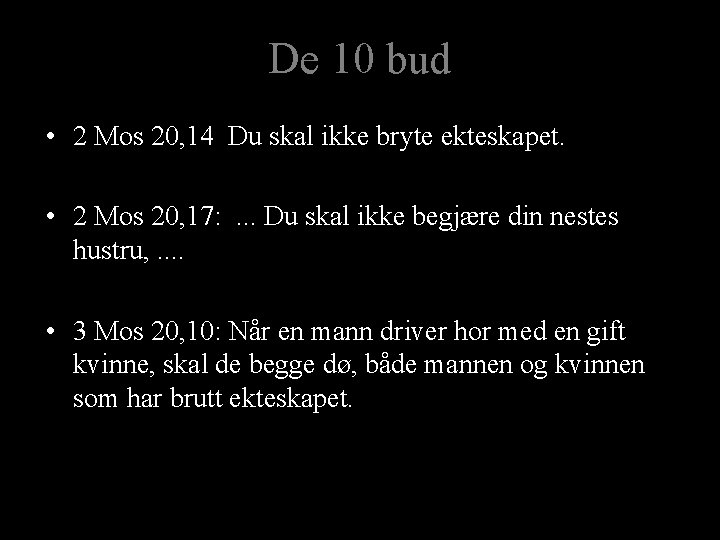 De 10 bud

• 2 Mos 20,14 Du skal ikke bryte ekteskapet.

• 2 Mos 20,17: ... Du skal ikke begjære din nestes hustru, ....

• 3 Mos 20,10: Når en mann driver hor med en gift kvinne, skal de begge dø, både mannen og kvinnen som har brutt ekteskapet.